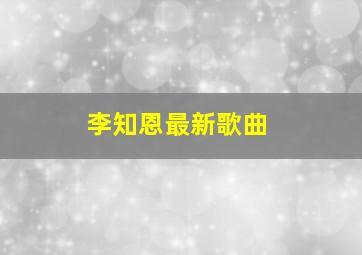 李知恩最新歌曲